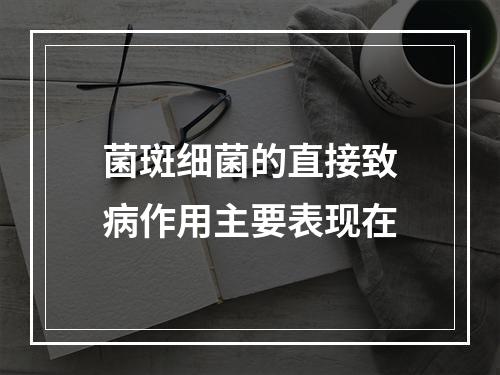 菌斑细菌的直接致病作用主要表现在